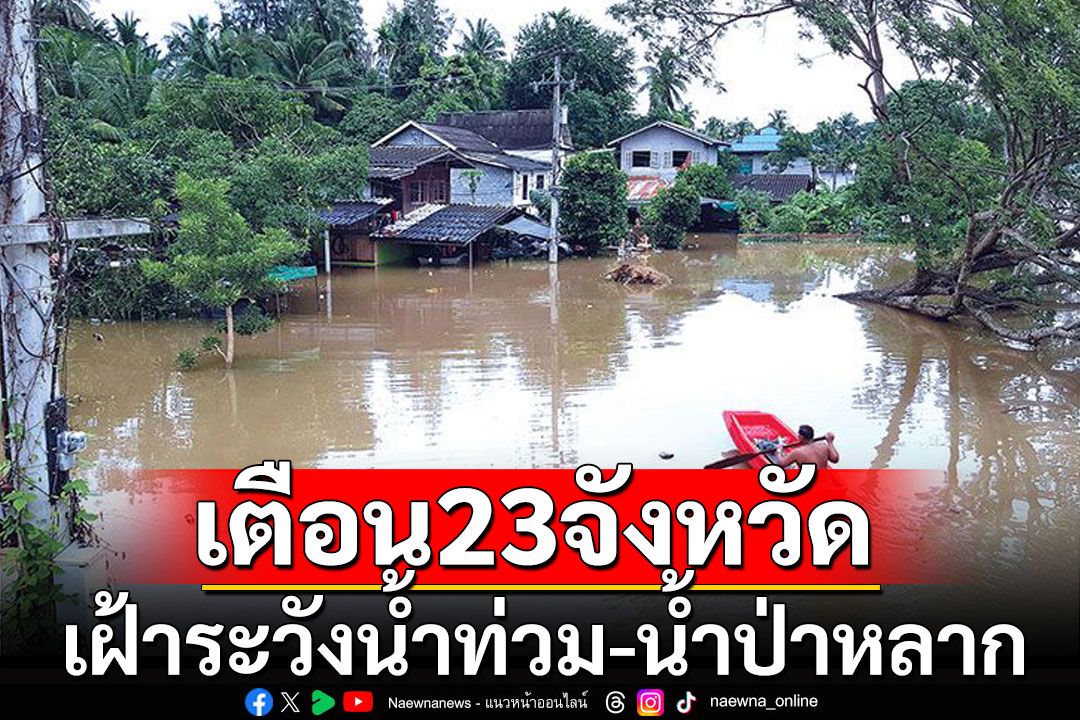 เตือน23จังหวัด
เฝ้าระวังน้ำท่วม-น้ำป่าหลาก

Naewnanews - แนวหน้าออนไลน์ naewna_online